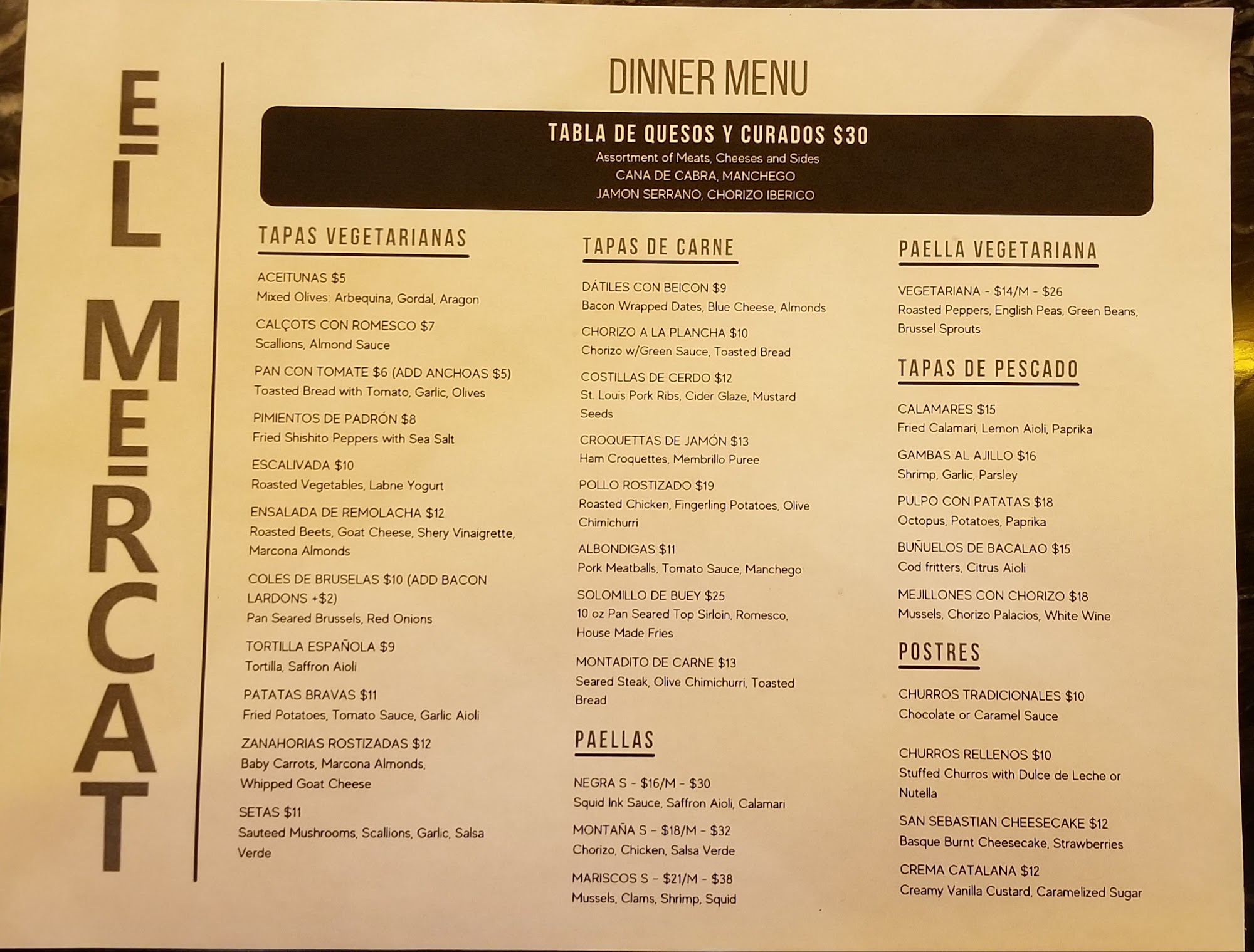 EL MERCAT

DINNER MENU

TABLA DE QUESOS Y CURADOS $30
Assortment of Meats, Cheeses and Sides
CANA DE CABRA, MANCHEGO
JAMON SERRANO, CHORIZO IBERICO

TAPAS VEGETARIANAS

ACEITUNAS $5
Mixed Olives: Arbequina, Gordal, Aragon

CALÇOTS CON ROMESCO $7
Scallions, Almond Sauce

PAN CON TOMATE $6 (ADD ANCHOAS $5)
Toasted Bread with Tomato, Garlic, Olives

PIMIENTOS DE PADRÓN $8
Fried Shishito Peppers with Sea Salt

ESCALIVADA $10
Roasted Vegetables, Labne Yogurt

ENSALADA DE REMOLACHA $12
Roasted Beets, Goat Cheese, Shery Vinaigrette, Marcona Almonds

COLES DE BRUSELAS $10 (ADD BACON LARDONS +$2)
Pan Seared Brussels, Red Onions

TORTILLA ESPAÑOLA $9
Tortilla, Saffron Aioli

PATATAS BRAVAS $11
Fried Potatoes, Tomato Sauce, Garlic Aioli

ZANAHORIAS ROSTIZADAS $12
Baby Carrots, Marcona Almonds, Whipped Goat Cheese

SETAS $11
Sauteed Mushrooms, Scallions, Garlic, Salsa Verde

TAPAS DE CARNE

DÁTILES CON BEICON $9
Bacon Wrapped Dates, Blue Cheese, Almonds

CHORIZO A LA PLANCHA $10
Chorizo w/Green Sauce, Toasted Bread

COSTILLAS DE CERDO $12
St. Louis Pork Ribs, Cider Glaze, Mustard Seeds

CROQUETTAS DE JAMÓN $13
Ham Croquettes, Membrillo Puree

POLLO ROSTIZADO $19
Roasted Chicken, Fingerling Potatoes, Olive Chimichurri

ALBONDIGAS $11
Pork Meatballs, Tomato Sauce, Manchego

SOLOMILLO DE BUEY $25
10 oz Pan Seared Top Sirloin, Romesco, House Made Fries

MONTADITO DE CARNE $13
Seared Steak, Olive Chimichurri, Toasted Bread

PAELLAS

NEGRA S - $16/M - $30
Squid Ink Sauce, Saffron Aioli, Calamari

MONTAÑA S - $18/M - $32
Chorizo, Chicken, Salsa Verde

MARISCOS S - $21/M - $38
Mussels, Clams, Shrimp, Squid

PAELLA VEGETARIANA

VEGETARIANA - $14/M - $26
Roasted Peppers, English Peas, Green Beans, Brussel Sprouts

TAPAS DE PESCADO

CALAMARES $15
Fried Calamari, Lemon Aioli, Paprika

GAMBAS AL AJILLO $16
Shrimp, Garlic, Parsley

PULPO CON PATATAS $18
Octopus, Potatoes, Paprika

BUÑUELOS DE BACALAO $15
Cod fritters, Citrus Aioli

MEJILLONES CON CHORIZO $18
Mussels, Chorizo Palacios, White Wine

POSTRES

CHURROS TRADICIONALES $10
Chocolate or Caramel Sauce

CHURROS RELLENOS $10
Stuffed Churros with Dulce de Leche or Nutella

SAN SEBASTIAN CHEESECAKE $12
Basque Burnt Cheesecake, Strawberries

CREMA CATALANA $12
Creamy Vanilla Custard, Caramelized Sugar